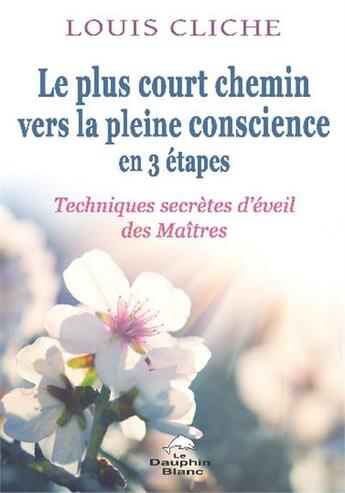 LOUIS CLICHE

Le plus court chemin vers la pleine conscience en 3 étapes

Techniques secrètes d'éveil des Maîtres

Le Dauphin Blanc